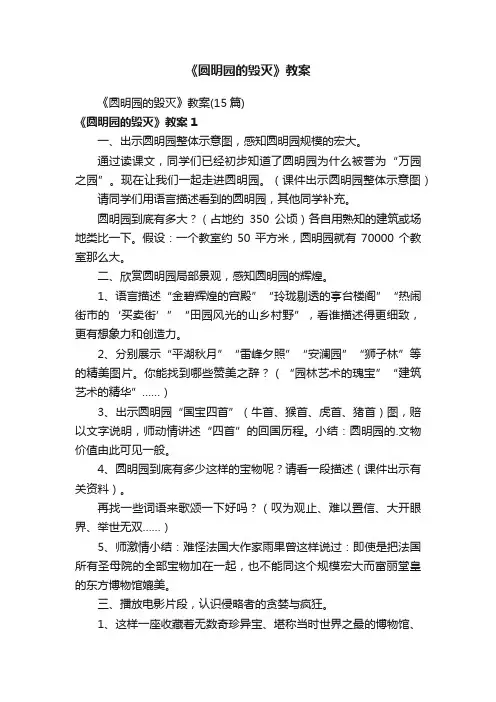 《圆明园的毁灭》教案

《圆明园的毁灭》教案(15 篇)

《圆明园的毁灭》教案 1

一、出示圆明园整体示意图，感知圆明园规模的宏大。

通过读课文，同学们已经初步知道了圆明园为什么被誉为“万园之园”。现在让我们一起走进圆明园。（课件出示圆明园整体示意图）

请同学们用语言描述看到的圆明园，其他同学补充。

圆明园到底有多大？（占地约 350 公顷）各自用熟知的建筑或场地类比一下。假设：一个教室约 50 平方米，圆明园就有 70000 个教室那么大。

二、欣赏圆明园局部景观，感知圆明园的辉煌。

1、语言描述“金碧辉煌的宫殿”“玲珑剔透的亭台楼阁”“热闹街市的‘买卖街’”“田园风光的山乡村野”，看谁描述得更细致，更有想象力和创造力。

2、分别展示“平湖秋月”“雷峰夕照”“安澜园”“狮子林”等的精美图片。你能找到哪些赞美之辞？（“园林艺术的瑰宝”“建筑艺术的精华”……）

3、出示圆明园“国宝四首”（牛首、猴首、虎首、猪首）图，赔以文字说明，师动情讲述“四首”的回国历程。小结：圆明园的.文物价值由此可见一般。

4、圆明园到底有多少这样的宝物呢？请看一段描述（课件出示有关资料）。

再找一些词语来歌颂一下好吗？（叹为观止、难以置信、大开眼界、举世无双……）

5、师激情小结：难怪法国大作家雨果曾这样说过：即使是把法国所有圣母院的全部宝物加在一起，也不能同这个规模宏大而富丽堂皇的东方博物馆媲美。

三、播放电影片段，认识侵略者的贪婪与疯狂。

1、这样一座收藏着无数奇珍异宝、堪称当时世界之最的博物馆、